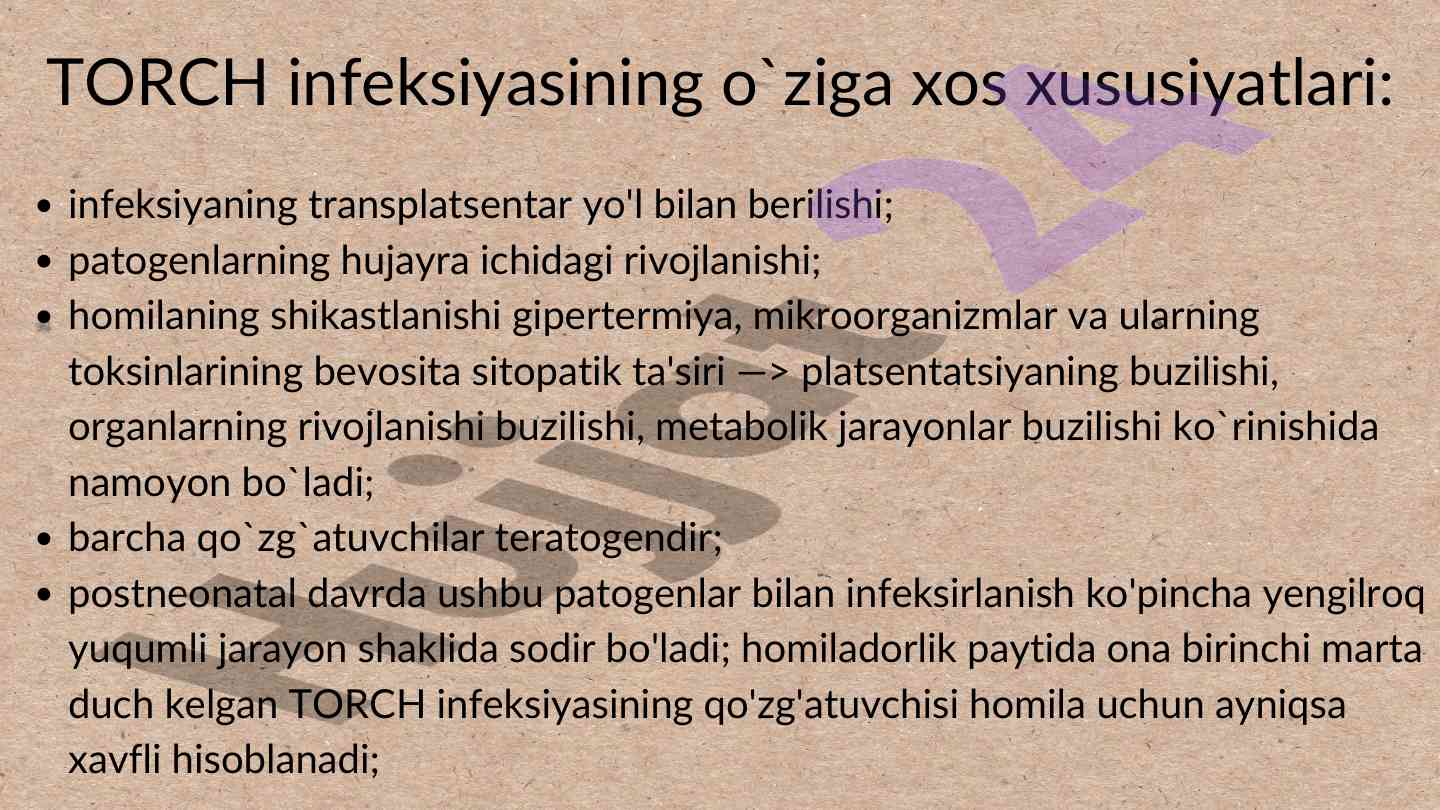 TORCH infeksiyasining o`ziga xos xususiyatlari:

• infeksiyaning transplatsentar yo'l bilan berilishi;
• patogenlarning hujayra ichidagi rivojlanishi;
• homilaning shikastlanishi gipertermiya, mikroorganizmlar va ularning toksinlarining bevosita sitopatik ta'siri —> platsentatsiyaning buzilishi, organlarning rivojlanishi buzilishi, metabolik jarayonlar buzilishi ko`rinishida namoyon bo`ladi;
• barcha qo`zg`atuvchilar teratogendir;
• postneonatal davrda ushbu patogenlar bilan infeksirlanish ko'pincha yengilroq yuqumli jarayon shaklida sodir bo'ladi; homiladorlik paytida ona birinchi marta duch kelgan TORCH infeksiyasining qo'zg'atuvchisi homila uchun ayniqsa xavfli hisoblanadi;

Hujjat24